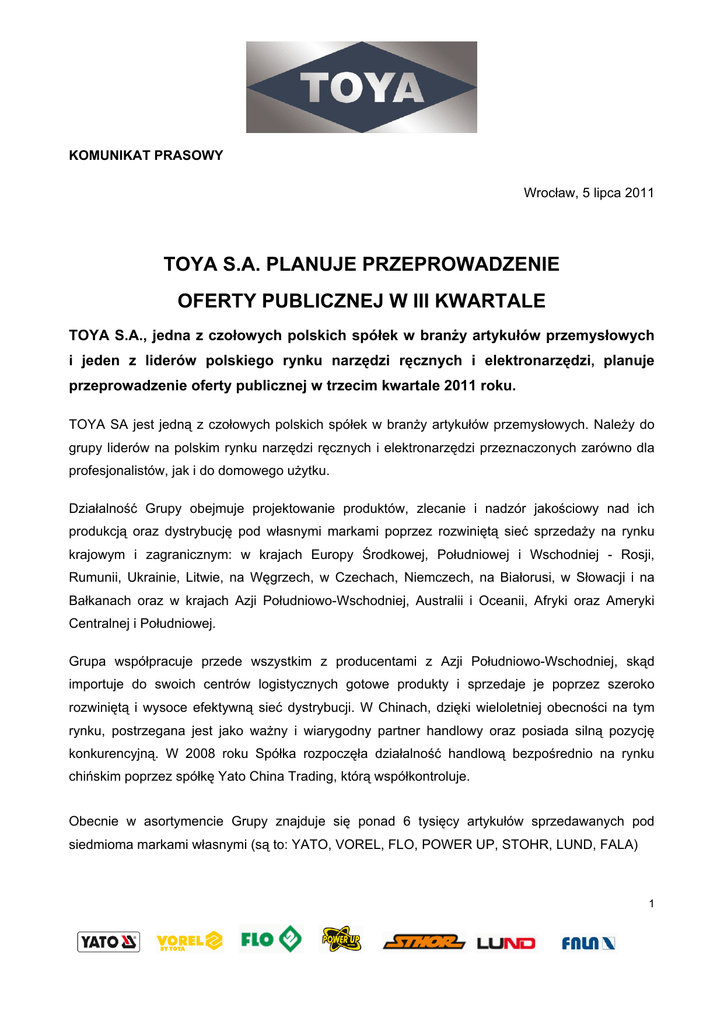 TOYA

KOMUNIKAT PRASOWY

Wrocław, 5 lipca 2011

TOYA S.A. PLANUJE PRZEPROWADZENIE OFERTY PUBLICZNEJ W III KWARTALE

TOYA S.A., jedna z czołowych polskich spółek w branży artykułów przemysłowych i jeden z liderów polskiego rynku narzędzi ręcznych i elektronarzędzi, planuje przeprowadzenie oferty publicznej w trzecim kwartale 2011 roku.

TOYA SA jest jedną z czołowych polskich spółek w branży artykułów przemysłowych. Należy do grupy liderów na polskim rynku narzędzi ręcznych i elektronarzędzi przeznaczonych zarówno dla profesjonalistów, jak i do domowego użytku.

Działalność Grupy obejmuje projektowanie produktów, zlecanie i nadzór jakościowy nad ich produkcją oraz dystrybucję pod własnymi markami poprzez rozwiniętą sieć sprzedaży na rynku krajowym i zagranicznym: w krajach Europy Środkowej, Południowej i Wschodniej - Rosji, Rumunii, Ukrainie, Litwie, na Węgrzech, w Czechach, Niemczech, na Białorusi, w Słowacji i na Bałkanach oraz w krajach Azji Południowo-Wschodniej, Australii i Oceanii, Afryki oraz Ameryki Centralnej i Południowej.

Grupa współpracuje przede wszystkim z producentami z Azji Południowo-Wschodniej, skąd importuje do swoich centrów logistycznych gotowe produkty i sprzedaje je poprzez szeroko rozwiniętą i wysoce efektywną sieć dystrybucji. W Chinach, dzięki wieloletniej obecności na tym rynku, postrzegana jest jako ważny i wiarygodny partner handlowy oraz posiada silną pozycję konkurencyjną. W 2008 roku Spółka rozpoczęła działalność handlową bezpośrednio na rynku chińskim poprzez spółkę Yato China Trading, którą współkontroluje.

Obecnie w asortymencie Grupy znajduje się ponad 6 tysięcy artykułów sprzedawanych pod siedmioma markami własnymi (są to: YATO, VOREL, FLO, POWER UP, STOHR, LUND, FALA)

1

YATO VOREL BY TOYA FLO POWER UP STHOR LUND FALA